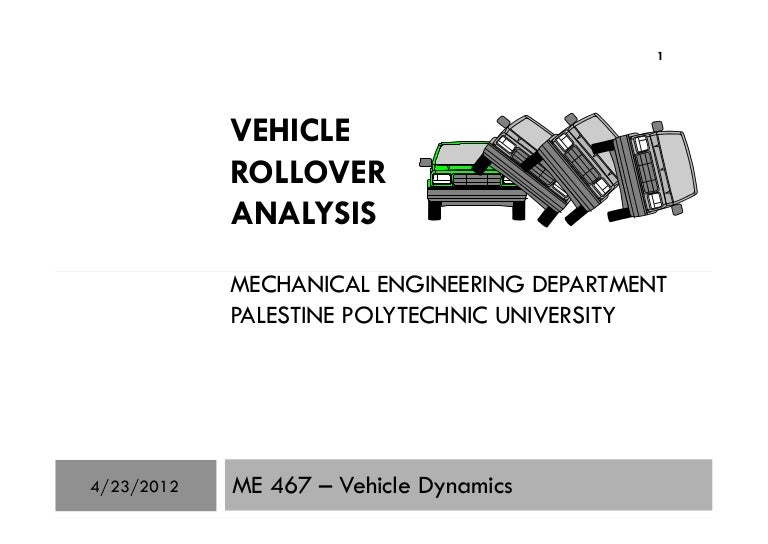 1

VEHICLE
ROLLOVER
ANALYSIS

MECHANICAL ENGINEERING DEPARTMENT
PALESTINE POLYTECHNIC UNIVERSITY

4/23/2012

ME 467 – Vehicle Dynamics